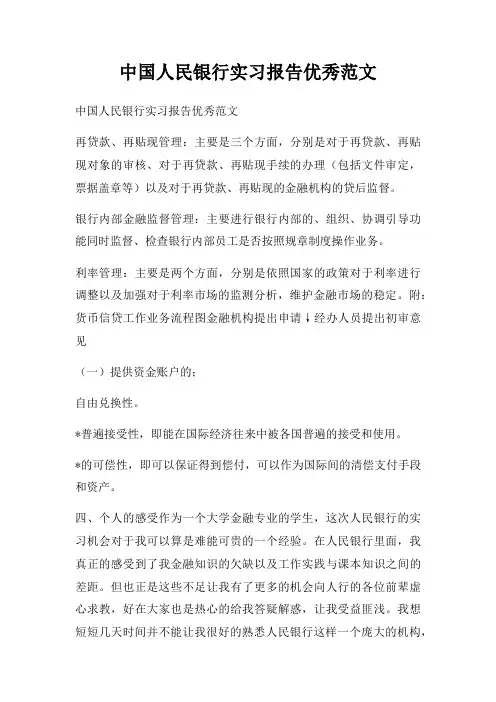 中国人民银行实习报告优秀范文

中国人民银行实习报告优秀范文

再贷款、再贴现管理：主要是三个方面，分别是对于再贷款、再贴现对象的审核、对于再贷款、再贴现手续的办理（包括文件审定，票据盖章等）以及对于再贷款、再贴现的金融机构的贷后监督。

银行内部金融监督管理：主要进行银行内部的、组织、协调引导功能同时监督、检查银行内部员工是否按照规章制度操作业务。

利率管理：主要是两个方面，分别是依照国家的政策对于利率进行调整以及加强对于利率市场的监测分析，维护金融市场的稳定。附：货币信贷工作业务流程图金融机构提出申请↓经办人员提出初审意见

（一）提供资金账户的；

自由兑换性。

*普遍接受性，即能在国际经济往来中被各国普遍的接受和使用。

*的可偿性，即可以保证得到偿付，可以作为国际间的清偿支付手段和资产。

四、个人的感受作为一个大学金融专业的学生，这次人民银行的实习机会对于我可以算是难能可贵的一个经验。在人民银行里面，我真正的感受到了我金融知识的欠缺以及工作实践与课本知识之间的差距。但也正是这些不足让我有了更多的机会向人行的各位前辈虚心求教，好在大家也是热心的给我答疑解惑，让我受益匪浅。我想短短几天时间并不能让我很好的熟悉人民银行这样一个庞大的机构，